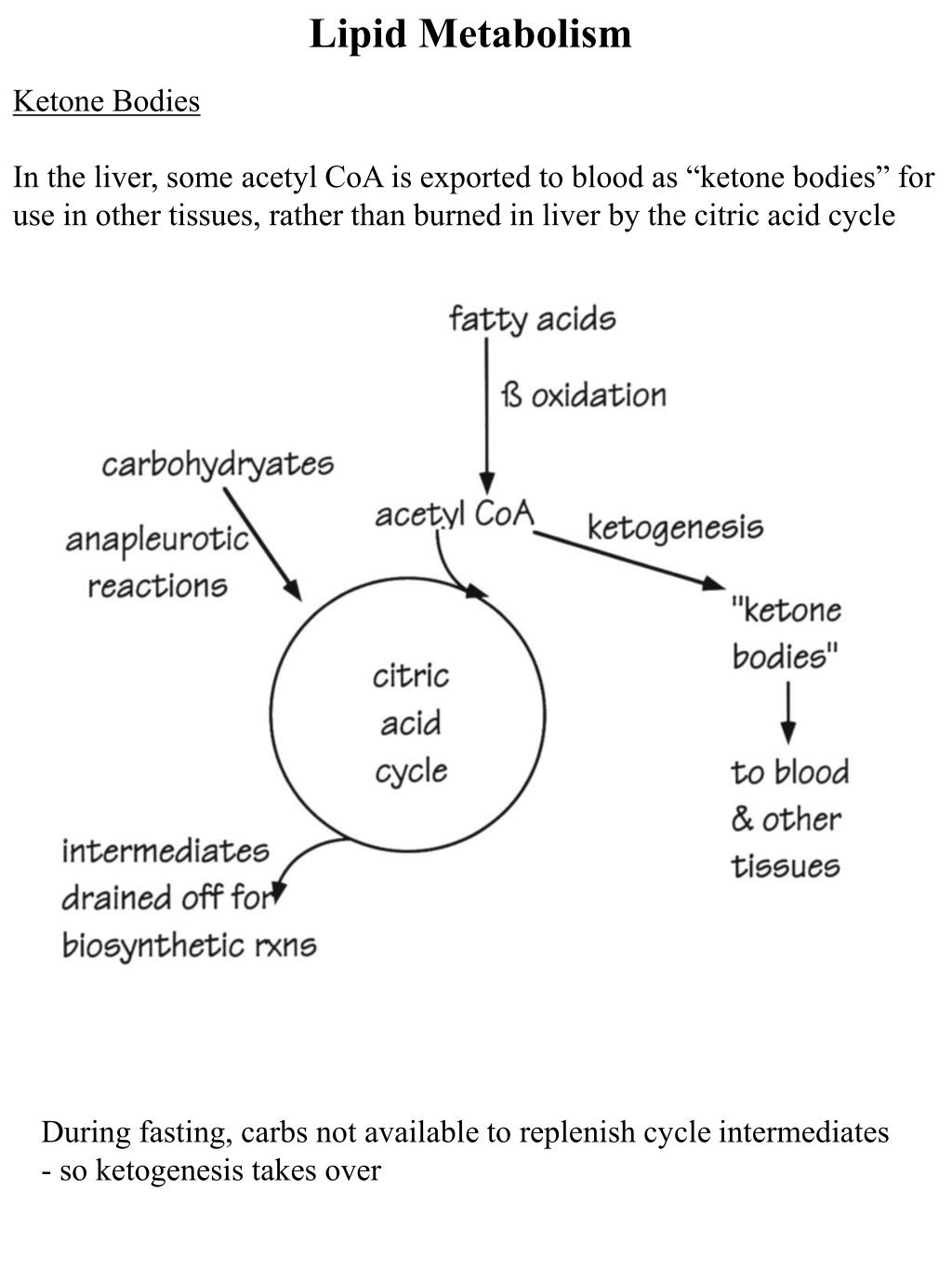 Lipid Metabolism

Ketone Bodies

In the liver, some acetyl CoA is exported to blood as “ketone bodies” for use in other tissues, rather than burned in liver by the citric acid cycle

fatty acids

ß oxidation

carbohydryates

anapleurotic reactions

acetyl CoA

ketogenesis

"ketone bodies"

citric acid cycle

to blood & other tissues

intermediates drained off for biosynthetic rxns

During fasting, carbs not available to replenish cycle intermediates - so ketogenesis takes over